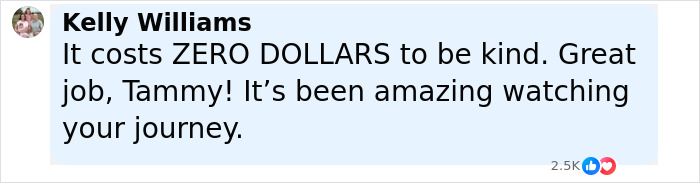 Kelly Williams
It costs ZERO DOLLARS to be kind. Great job, Tammy! It’s been amazing watching your journey.

2.5K